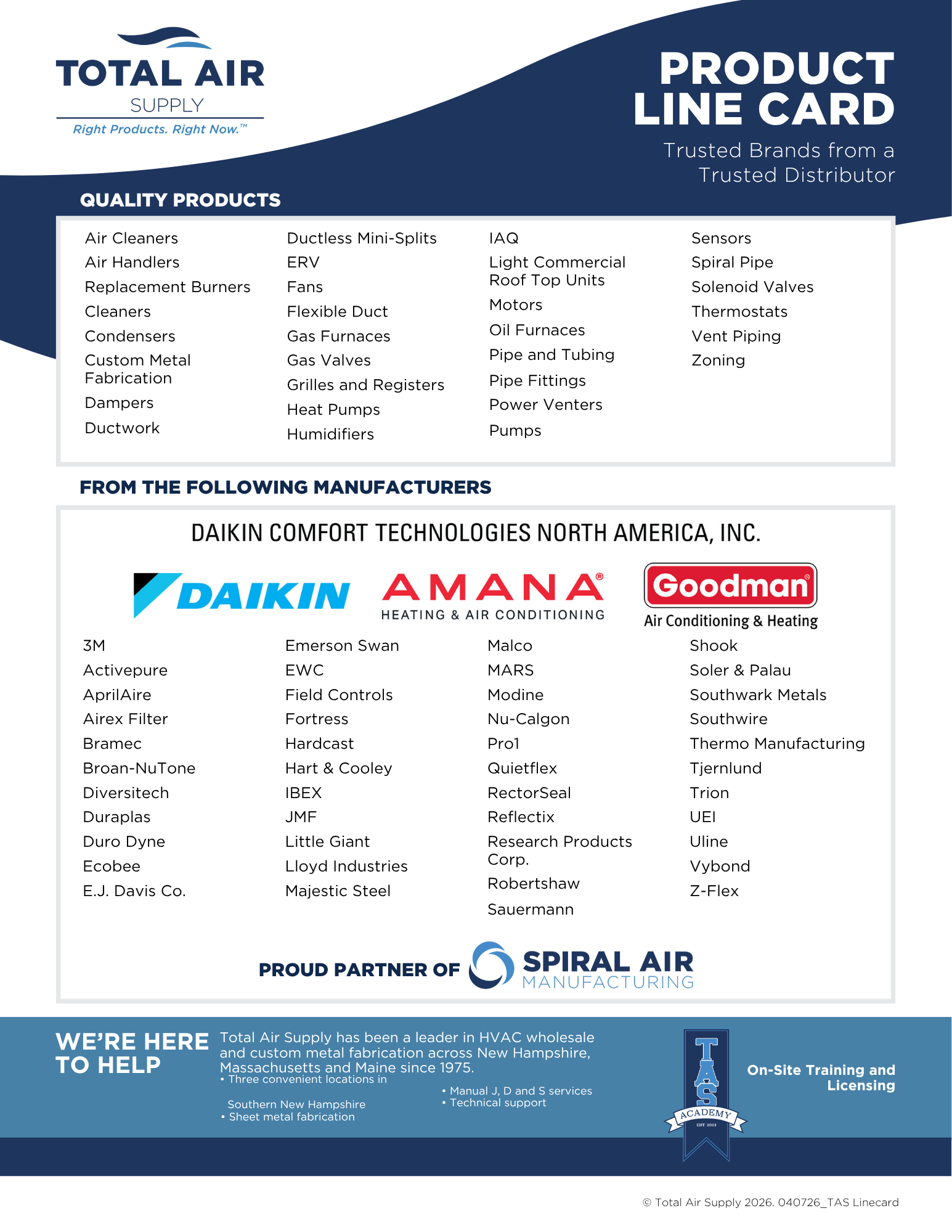 TOTAL AIR
SUPPLY
Right Products. Right Now.™

PRODUCT LINE CARD
Trusted Brands from a Trusted Distributor

QUALITY PRODUCTS

Air Cleaners
Air Handlers
Replacement Burners
Cleaners
Condensers
Custom Metal Fabrication
Dampers
Ductwork

Ductless Mini-Splits
ERV
Fans
Flexible Duct
Gas Furnaces
Gas Valves
Grilles and Registers
Heat Pumps
Humidifiers

IAQ
Light Commercial Roof Top Units
Motors
Oil Furnaces
Pipe and Tubing
Pipe Fittings
Power Venters
Pumps

Sensors
Spiral Pipe
Solenoid Valves
Thermostats
Vent Piping
Zoning

FROM THE FOLLOWING MANUFACTURERS

DAIKIN COMFORT TECHNOLOGIES NORTH AMERICA, INC.

DAIKIN
AMANA®
HEATING & AIR CONDITIONING
Goodman®
Air Conditioning & Heating

3M
Activepure
AprilAire
Airex Filter
Bramec
Broan-NuTone
Diversitech
Duraplas
Duro Dyne
Ecobee
E.J. Davis Co.

Emerson Swan
EWC
Field Controls
Fortress
Hardcast
Hart & Cooley
IBEX
JMF
Little Giant
Lloyd Industries
Majestic Steel

Malco
MARS
Modine
Nu-Calgon
Pro1
Quietflex
RectorSeal
Reflectix
Research Products Corp.
Robertshaw
Sauermann

Shook
Soler & Palau
Southwark Metals
Southwire
Thermo Manufacturing
Tjernlund
Trion
UEI
Uline
Vybond
Z-Flex

PROUD PARTNER OF SPIRAL AIR MANUFACTURING

WE'RE HERE TO HELP

Total Air Supply has been a leader in HVAC wholesale and custom metal fabrication across New Hampshire, Massachusetts and Maine since 1975.
• Three convenient locations in Southern New Hampshire
• Sheet metal fabrication
• Manual J, D and S services
• Technical support

TAS
ACADEMY
EST. 2023

On-Site Training and Licensing

© Total Air Supply 2026. 040726_TAS Linecard